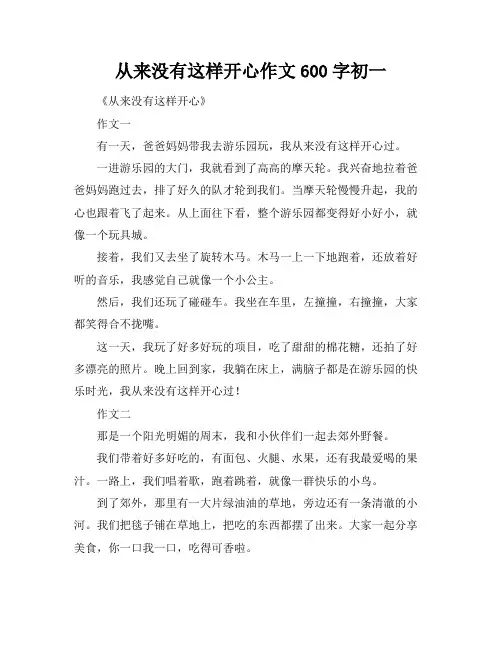 从来没有这样开心作文 600 字初一

《从来没有这样开心》

作文一

有一天，爸爸妈妈带我去游乐园玩，我从来没有这样开心过。

一进游乐园的大门，我就看到了高高的摩天轮。我兴奋地拉着爸爸妈妈跑过去，排了好久的队才轮到我们。当摩天轮慢慢升起，我的心也跟着飞了起来。从上面往下看，整个游乐园都变得好小好小，就像一个玩具城。

接着，我们又去坐了旋转木马。木马一上一下地跑着，还放着好听的音乐，我感觉自己就像一个小公主。

然后，我们还玩了碰碰车。我坐在车里，左撞撞，右撞撞，大家都笑得合不拢嘴。

这一天，我玩了好多好玩的项目，吃了甜甜的棉花糖，还拍了好多漂亮的照片。晚上回到家，我躺在床上，满脑子都是在游乐园的快乐时光，我从来没有这样开心过！

作文二

那是一个阳光明媚的周末，我和小伙伴们一起去郊外野餐。

我们带着好多好吃的，有面包、火腿、水果，还有我最爱喝的果汁。一路上，我们唱着歌，跑着跳着，就像一群快乐的小鸟。

到了郊外，那里有一大片绿油油的草地，旁边还有一条清澈的小河。我们把毯子铺在草地上，把吃的东西都摆了出来。大家一起分享美食，你一口我一口，吃得可香啦。